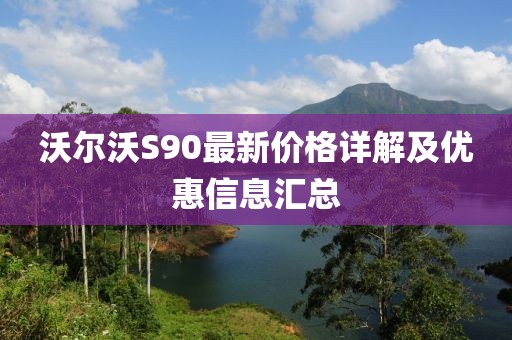 沃尔沃S90最新价格详解及优惠信息汇总